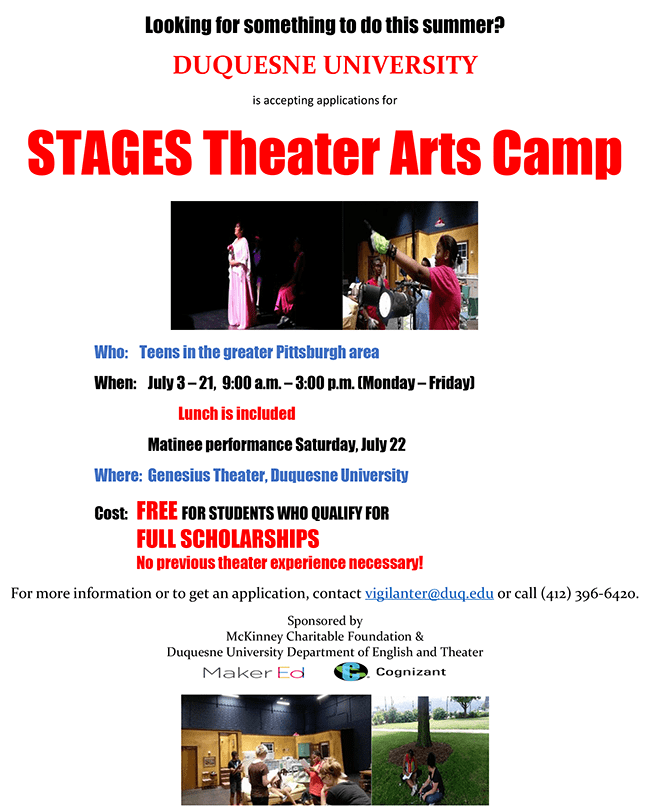 Looking for something to do this summer?

DUQUESNE UNIVERSITY

is accepting applications for

STAGES Theater Arts Camp

Who: Teens in the greater Pittsburgh area

When: July 3 – 21, 9:00 a.m. – 3:00 p.m. (Monday – Friday)

Lunch is included

Matinee performance Saturday, July 22

Where: Genesius Theater, Duquesne University

Cost: FREE FOR STUDENTS WHO QUALIFY FOR FULL SCHOLARSHIPS

No previous theater experience necessary!

For more information or to get an application, contact vigilanter@duq.edu or call (412) 396-6420.

Sponsored by
McKinney Charitable Foundation &
Duquesne University Department of English and Theater

Maker Ed

Cognizant